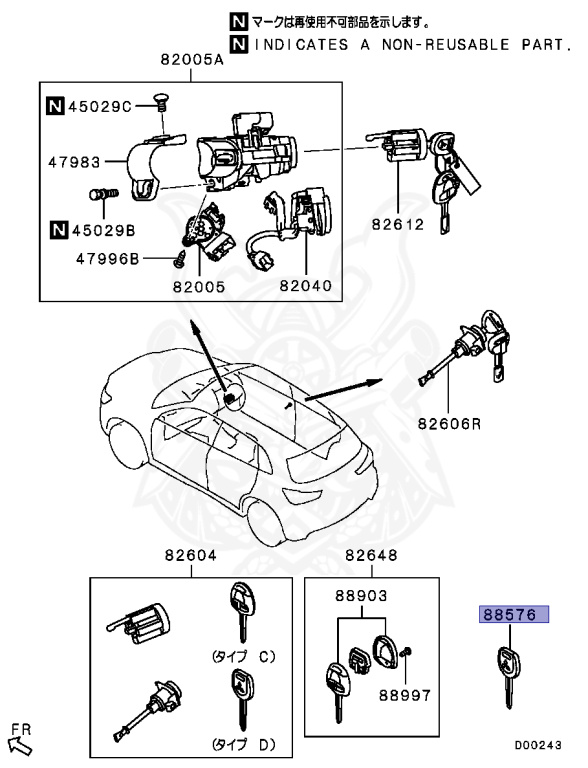 N マークは再使用不可部品を示します。
N INDICATES A NON-REUSABLE PART.

82005A
N 45029C
47983
N 45029B
47996B
82005
82040
82612
82606R

82604
(タイプ C)
(タイプ D)

82648
88903
88997

88576

FR
D00243